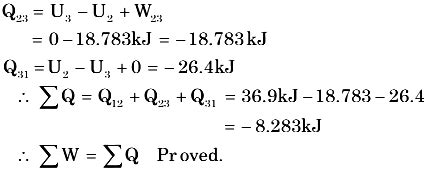 $Q_{23} = U_3 - U_2 + W_{23}$
$= 0 - 18.783\text{kJ} = -18.783\,\text{kJ}$
$Q_{31} = U_2 - U_3 + 0 = -26.4\text{kJ}$
$\therefore \sum Q = Q_{12} + Q_{23} + Q_{31} = 36.9\text{kJ} - 18.783 - 26.4$
$= -8.283\text{kJ}$
$\therefore \sum W = \sum Q$ Proved.